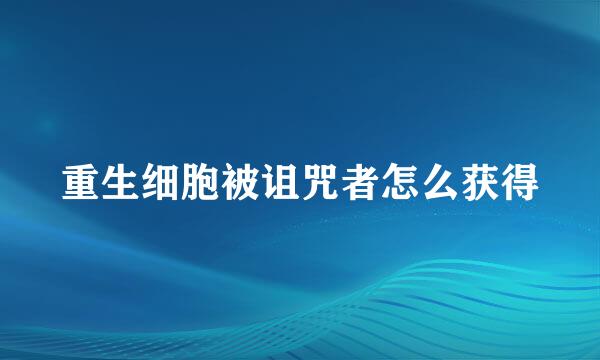 重生细胞被诅咒者怎么获得